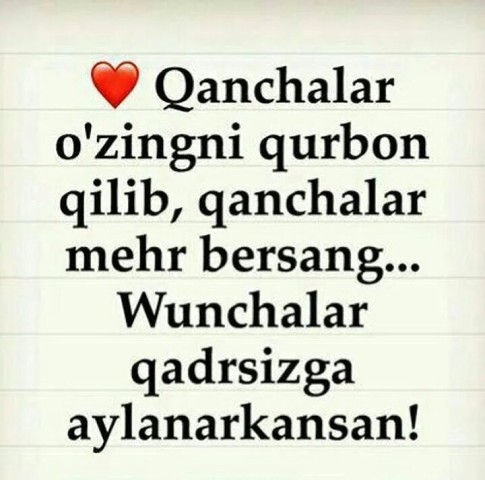 ❤ Qanchalar o'zingni qurbon qilib, qanchalar mehr bersang... Wunchalar qadrsizga aylanarkansan!